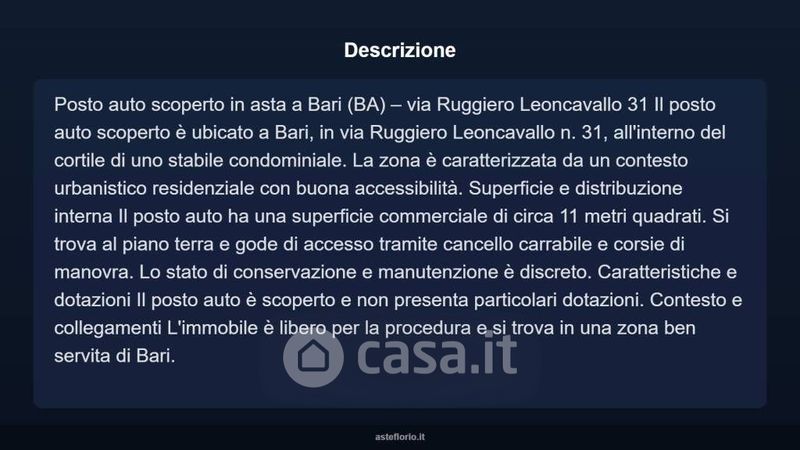 Descrizione

Posto auto scoperto in asta a Bari (BA) – via Ruggiero Leoncavallo 31 Il posto auto scoperto è ubicato a Bari, in via Ruggiero Leoncavallo n. 31, all'interno del cortile di uno stabile condominiale. La zona è caratterizzata da un contesto urbanistico residenziale con buona accessibilità. Superficie e distribuzione interna Il posto auto ha una superficie commerciale di circa 11 metri quadrati. Si trova al piano terra e gode di accesso tramite cancello carrabile e corsie di manovra. Lo stato di conservazione e manutenzione è discreto. Caratteristiche e dotazioni Il posto auto è scoperto e non presenta particolari dotazioni. Contesto e collegamenti L'immobile è libero per la procedura e si trova in una zona ben servita di Bari.

casa.it

asteflorio.it